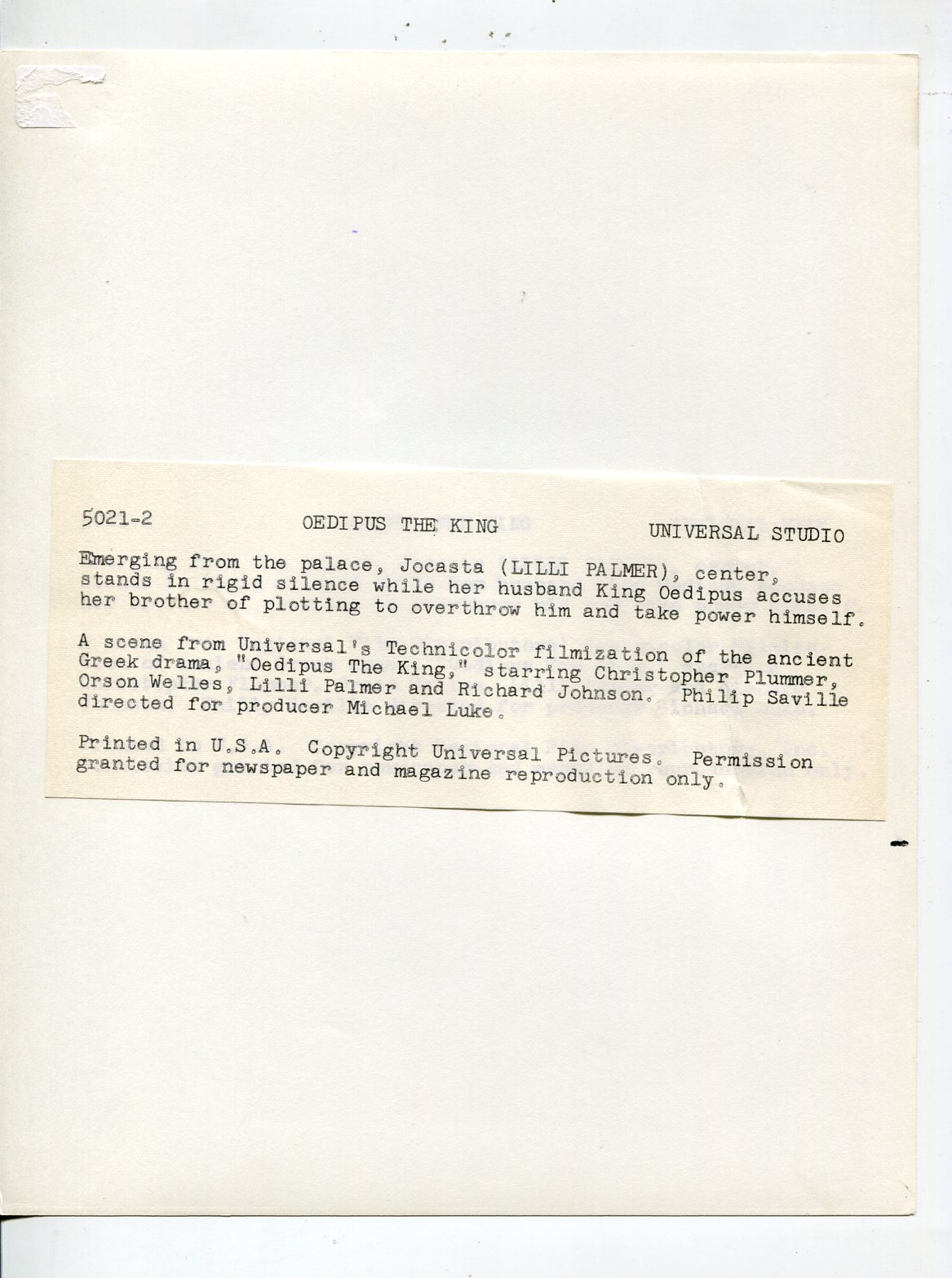 5021-2 OEDIPUS THE KING UNIVERSAL STUDIO

Emerging from the palace, Jocasta (LILLI PALMER), center, stands in rigid silence while her husband King Oedipus accuses her brother of plotting to overthrow him and take power himself.

A scene from Universal's Technicolor filmization of the ancient Greek drama, "Oedipus The King," starring Christopher Plummer, Orson Welles, Lilli Palmer and Richard Johnson. Philip Saville directed for producer Michael Luke.

Printed in U.S.A. Copyright Universal Pictures. Permission granted for newspaper and magazine reproduction only.